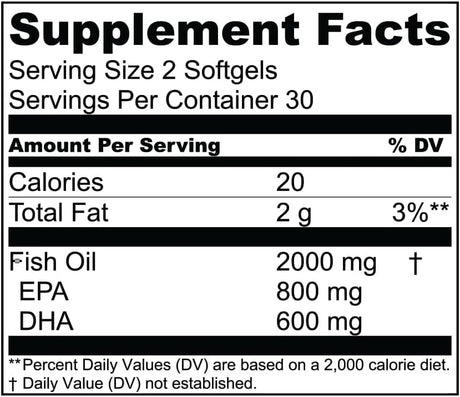 Supplement Facts
Serving Size 2 Softgels
Servings Per Container 30

| Amount Per Serving | | % DV |
|---|---|---|
| Calories | 20 | |
| Total Fat | 2 g | 3%** |
| Fish Oil | 2000 mg | † |
| EPA | 800 mg | |
| DHA | 600 mg | |

**Percent Daily Values (DV) are based on a 2,000 calorie diet.
† Daily Value (DV) not established.